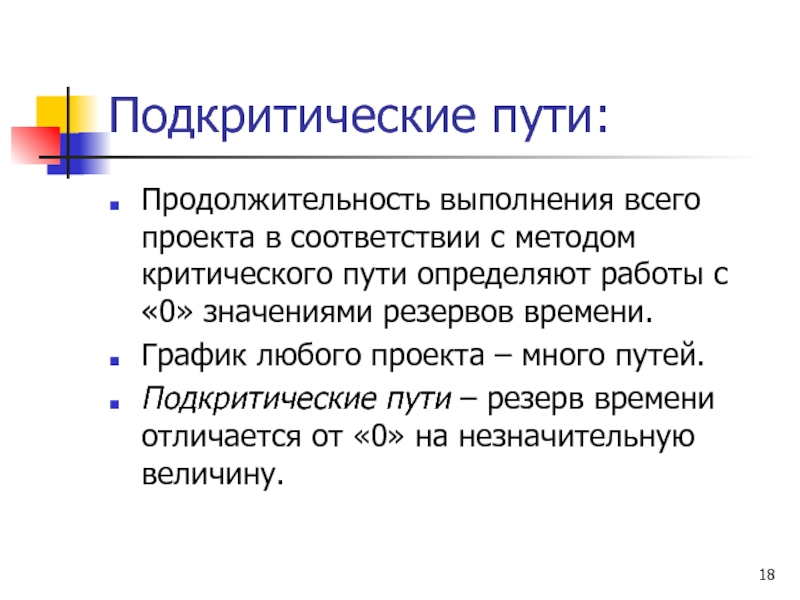 Подкритические пути:

• Продолжительность выполнения всего проекта в соответствии с методом критического пути определяют работы с «0» значениями резервов времени.
• График любого проекта – много путей.
• Подкритические пути – резерв времени отличается от «0» на незначительную величину.

18